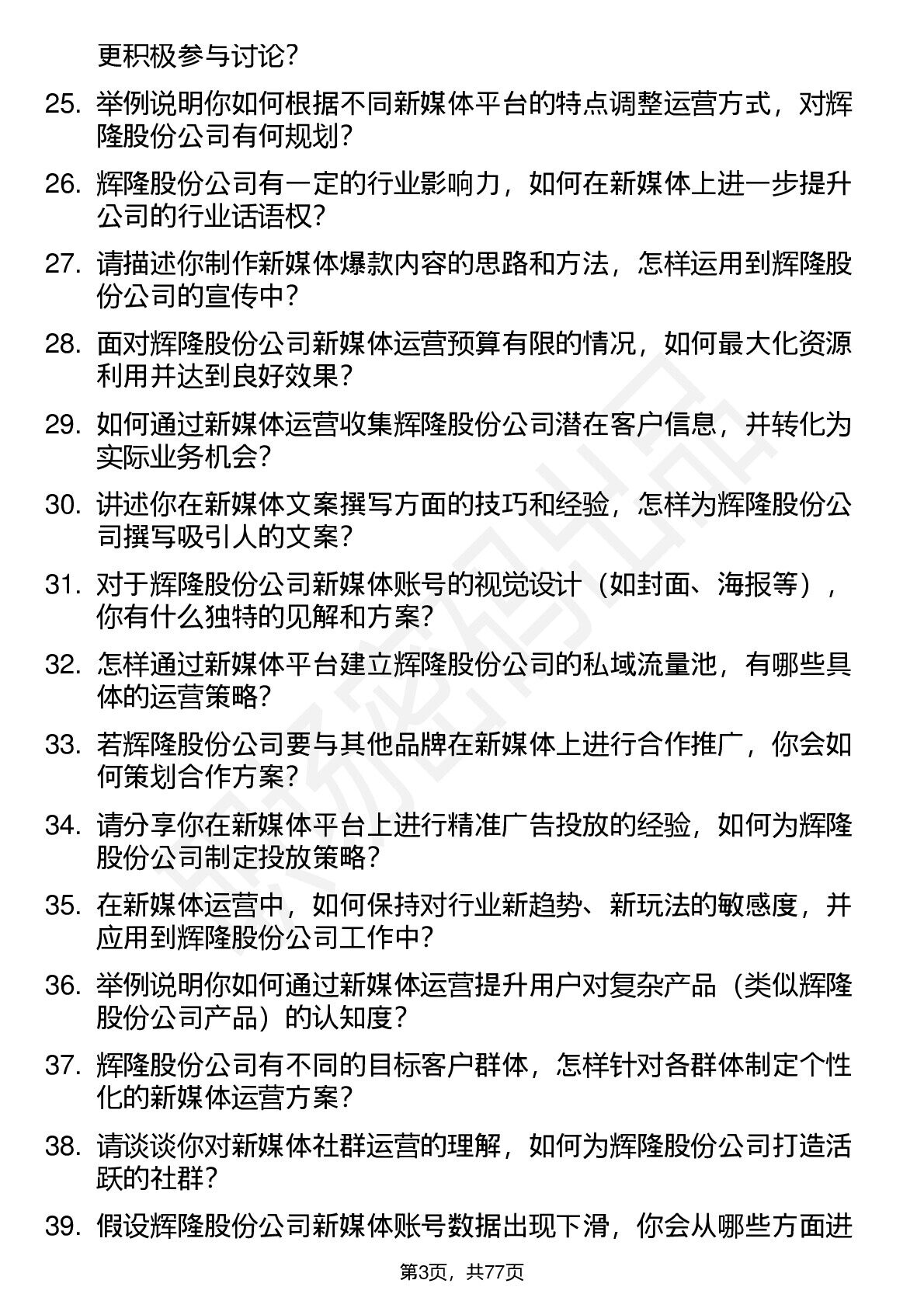 更积极参与讨论？

25. 举例说明你如何根据不同新媒体平台的特点调整运营方式，对辉隆股份公司有何规划？

26. 辉隆股份公司有一定的行业影响力，如何在新媒体上进一步提升公司的行业话语权？

27. 请描述你制作新媒体爆款内容的思路和方法，怎样运用到辉隆股份公司的宣传中？

28. 面对辉隆股份公司新媒体运营预算有限的情况，如何最大化资源利用并达到良好效果？

29. 如何通过新媒体运营收集辉隆股份公司潜在客户信息，并转化为实际业务机会？

30. 讲述你在新媒体文案撰写方面的技巧和经验，怎样为辉隆股份公司撰写吸引人的文案？

31. 对于辉隆股份公司新媒体账号的视觉设计（如封面、海报等），你有什么独特的见解和方案？

32. 怎样通过新媒体平台建立辉隆股份公司的私域流量池，有哪些具体的运营策略？

33. 若辉隆股份公司要与其他品牌在新媒体上进行合作推广，你会如何策划合作方案？

34. 请分享你在新媒体平台上进行精准广告投放的经验，如何为辉隆股份公司制定投放策略？

35. 在新媒体运营中，如何保持对行业新趋势、新玩法的敏感度，并应用到辉隆股份公司工作中？

36. 举例说明你如何通过新媒体运营提升用户对复杂产品（类似辉隆股份公司产品）的认知度？

37. 辉隆股份公司有不同的目标客户群体，怎样针对各群体制定个性化的新媒体运营方案？

38. 请谈谈你对新媒体社群运营的理解，如何为辉隆股份公司打造活跃的社群？

39. 假设辉隆股份公司新媒体账号数据出现下滑，你会从哪些方面进

第3页，共77页